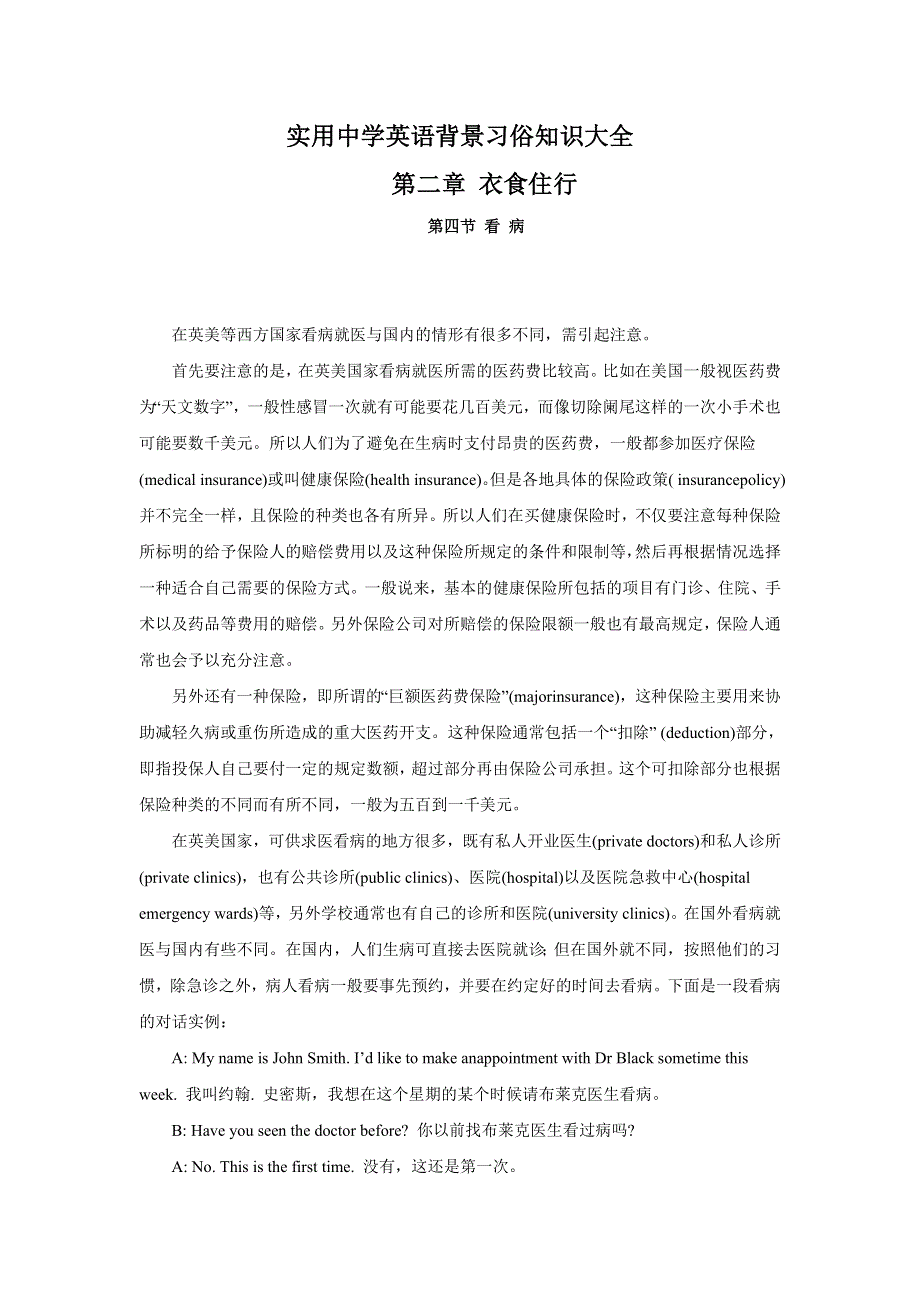 实用中学英语背景习俗知识大全

第二章 衣食住行

第四节 看 病

在英美等西方国家看病就医与国内的情形有很多不同，需引起注意。

首先要注意的是，在英美国家看病就医所需的医药费比较高。比如在美国一般视医药费为“天文数字”，一般性感冒一次就有可能要花几百美元，而像切除阑尾这样的一次小手术也可能要数千美元。所以人们为了避免在生病时支付昂贵的医药费，一般都参加医疗保险(medical insurance)或叫健康保险(health insurance)。但是各地具体的保险政策( insurancepolicy)并不完全一样，且保险的种类也各有所异。所以人们在买健康保险时，不仅要注意每种保险所标明的给予保险人的赔偿费用以及这种保险所规定的条件和限制等，然后再根据情况选择一种适合自己需要的保险方式。一般说来，基本的健康保险所包括的项目有门诊、住院、手术以及药品等费用的赔偿。另外保险公司对所赔偿的保险限额一般也有最高规定，保险人通常也会予以充分注意。

另外还有一种保险，即所谓的“巨额医药费保险”(majorinsurance)，这种保险主要用来协助减轻久病或重伤所造成的重大医药开支。这种保险通常包括一个“扣除” (deduction)部分，即指投保人自己要付一定的规定数额，超过部分再由保险公司承担。这个可扣除部分也根据保险种类的不同而有所不同，一般为五百到一千美元。

在英美国家，可供求医看病的地方很多，既有私人开业医生(private doctors)和私人诊所(private clinics)，也有公共诊所(public clinics)、医院(hospital)以及医院急救中心(hospital emergency wards)等，另外学校通常也有自己的诊所和医院(university clinics)。在国外看病就医与国内有些不同。在国内，人们生病可直接去医院就诊; 但在国外就不同，按照他们的习惯，除急诊之外，病人看病一般要事先预约，并要在约定好的时间去看病。下面是一段看病的对话实例：

A: My name is John Smith. I’d like to make anappointment with Dr Black sometime this week. 我叫约翰. 史密斯，我想在这个星期的某个时候请布莱克医生看病。

B: Have you seen the doctor before? 你以前找布莱克医生看过病吗?

A: No. This is the first time. 没有，这还是第一次。